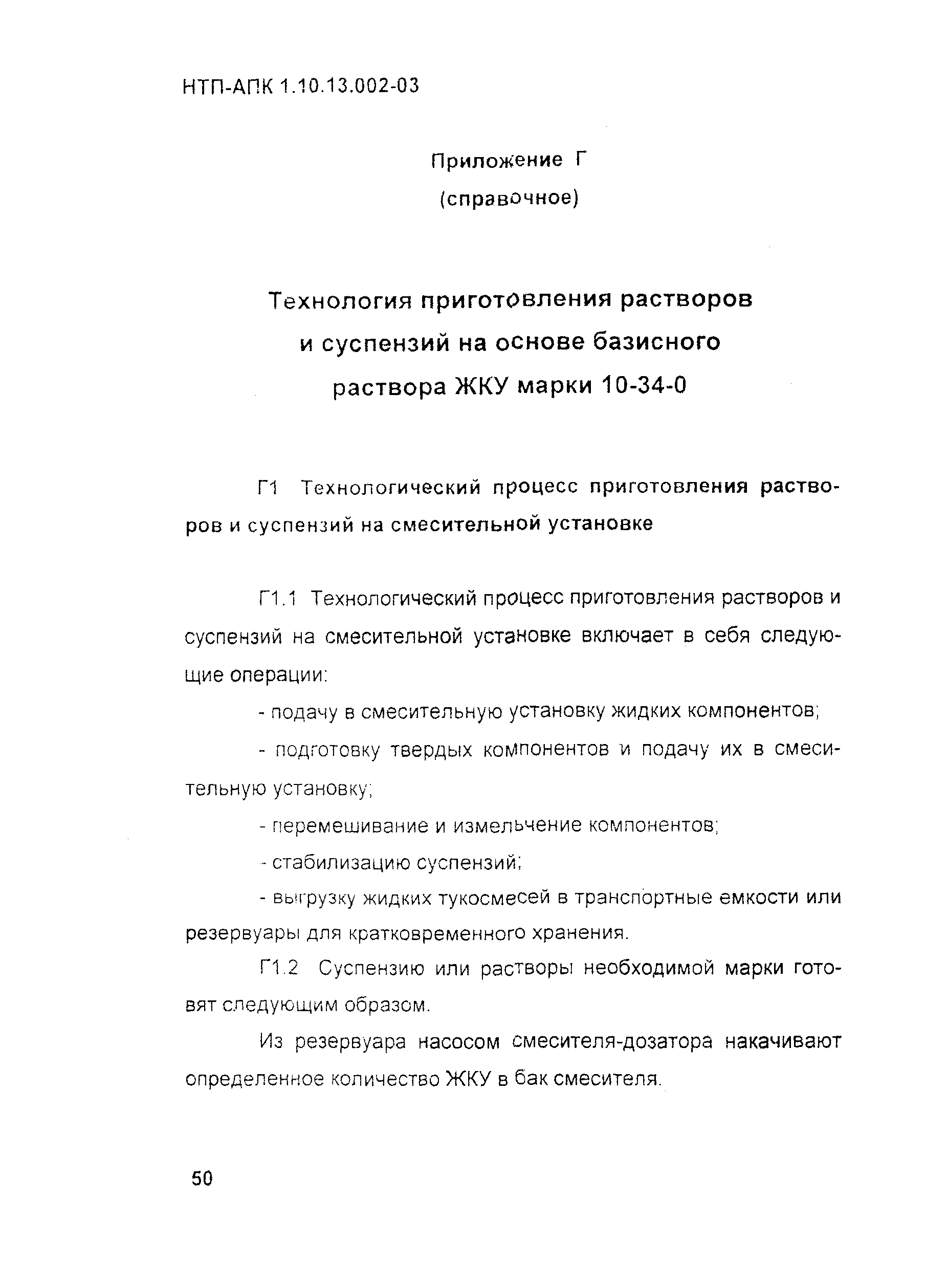 НТП-АПК 1.10.13.002-03

Приложение Г
(справочное)

Технология приготовления растворов и суспензий на основе базисного раствора ЖКУ марки 10-34-0

Г1 Технологический процесс приготовления растворов и суспензий на смесительной установке

Г1.1 Технологический процесс приготовления растворов и суспензий на смесительной установке включает в себя следующие операции:

- подачу в смесительную установку жидких компонентов;

- подготовку твердых компонентов и подачу их в смесительную установку;

- перемешивание и измельчение компонентов;

- стабилизацию суспензий;

- выгрузку жидких тукосмесей в транспортные емкости или резервуары для кратковременного хранения.

Г1.2 Суспензию или растворы необходимой марки готовят следующим образом.

Из резервуара насосом смесителя-дозатора накачивают определенное количество ЖКУ в бак смесителя.

50